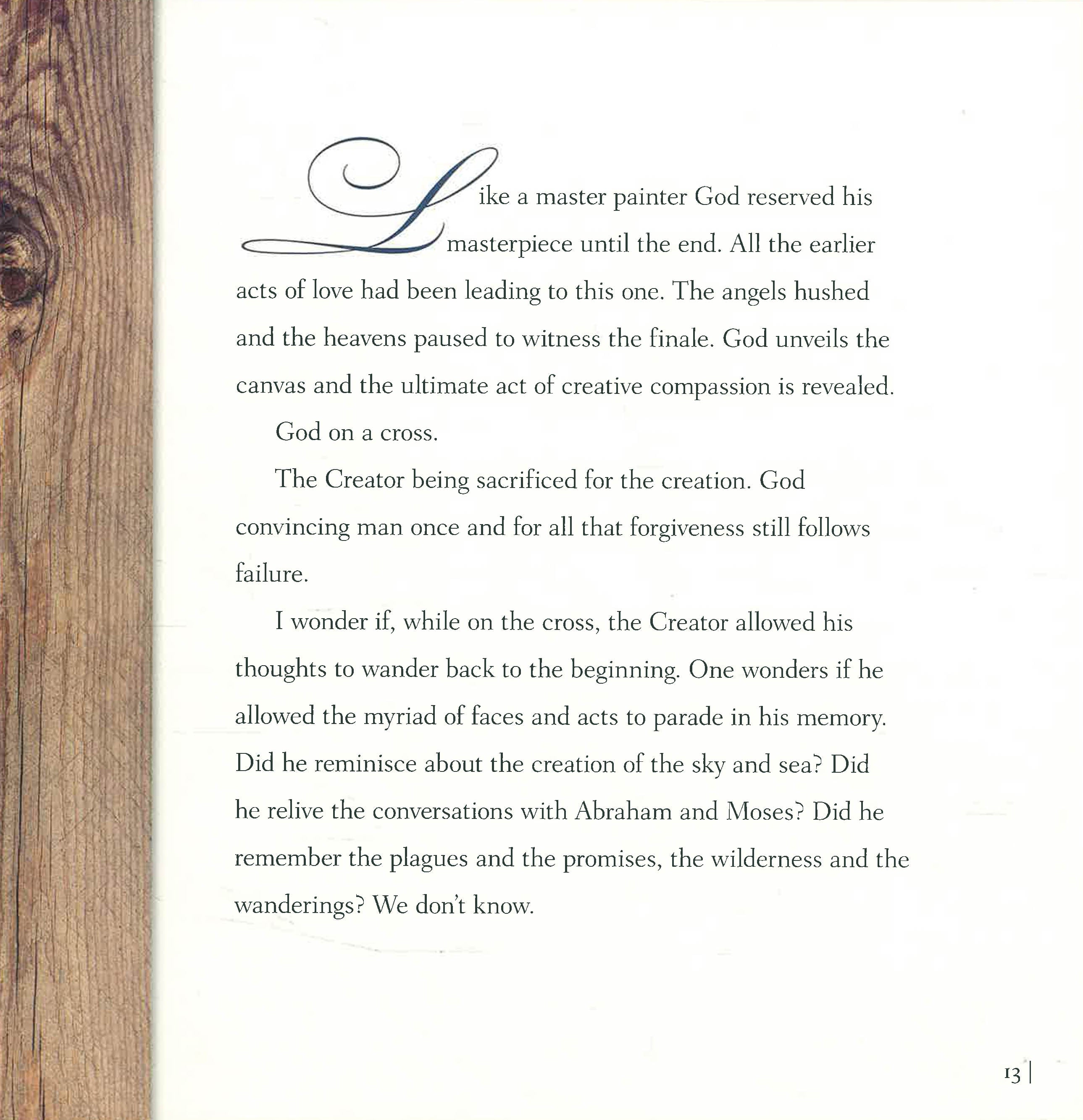 Like a master painter God reserved his masterpiece until the end. All the earlier acts of love had been leading to this one. The angels hushed and the heavens paused to witness the finale. God unveils the canvas and the ultimate act of creative compassion is revealed.

God on a cross.

The Creator being sacrificed for the creation. God convincing man once and for all that forgiveness still follows failure.

I wonder if, while on the cross, the Creator allowed his thoughts to wander back to the beginning. One wonders if he allowed the myriad of faces and acts to parade in his memory. Did he reminisce about the creation of the sky and sea? Did he relive the conversations with Abraham and Moses? Did he remember the plagues and the promises, the wilderness and the wanderings? We don't know.

13